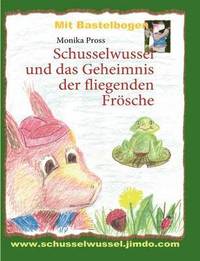 Mit Bastelbogen

Monika Pross

Schusselwussel und das Geheimnis der fliegenden Frösche

www.schusselwussel.jimdo.com